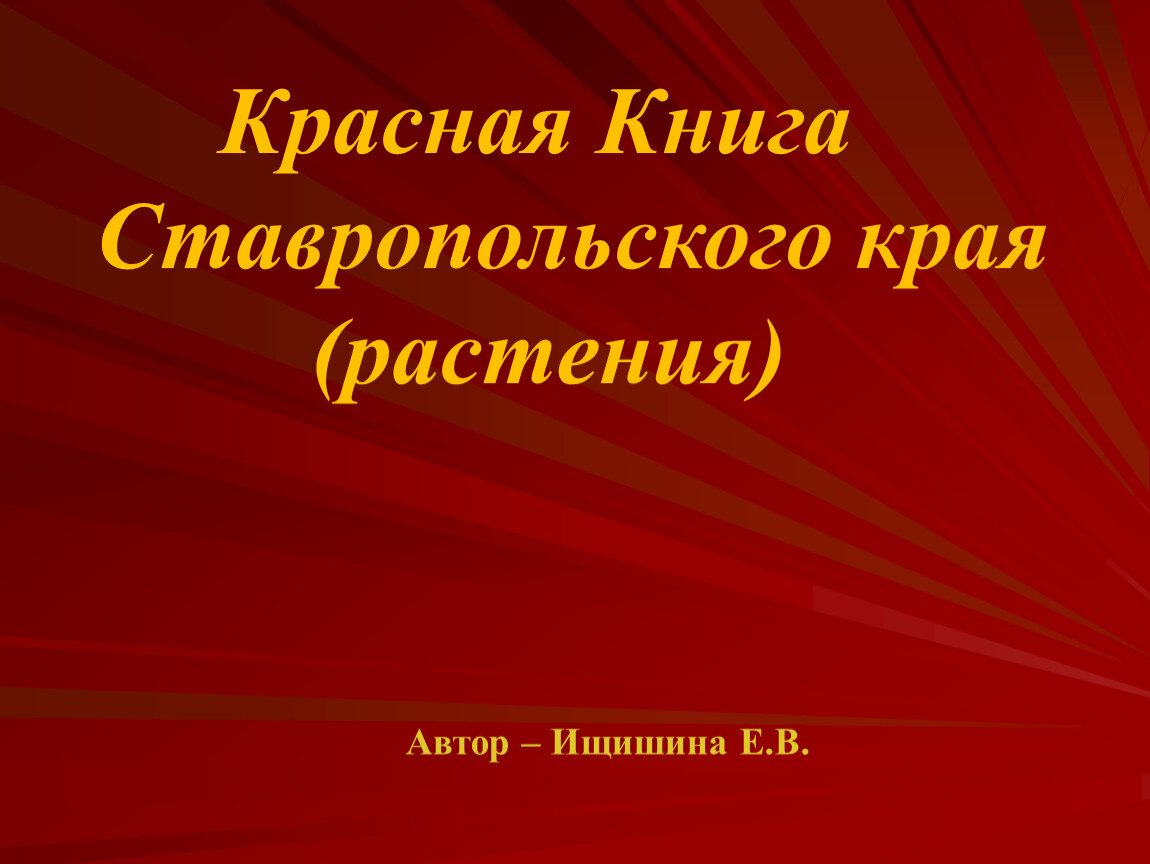 Красная Книга Ставропольского края (растения)

Автор – Ищишина Е.В.